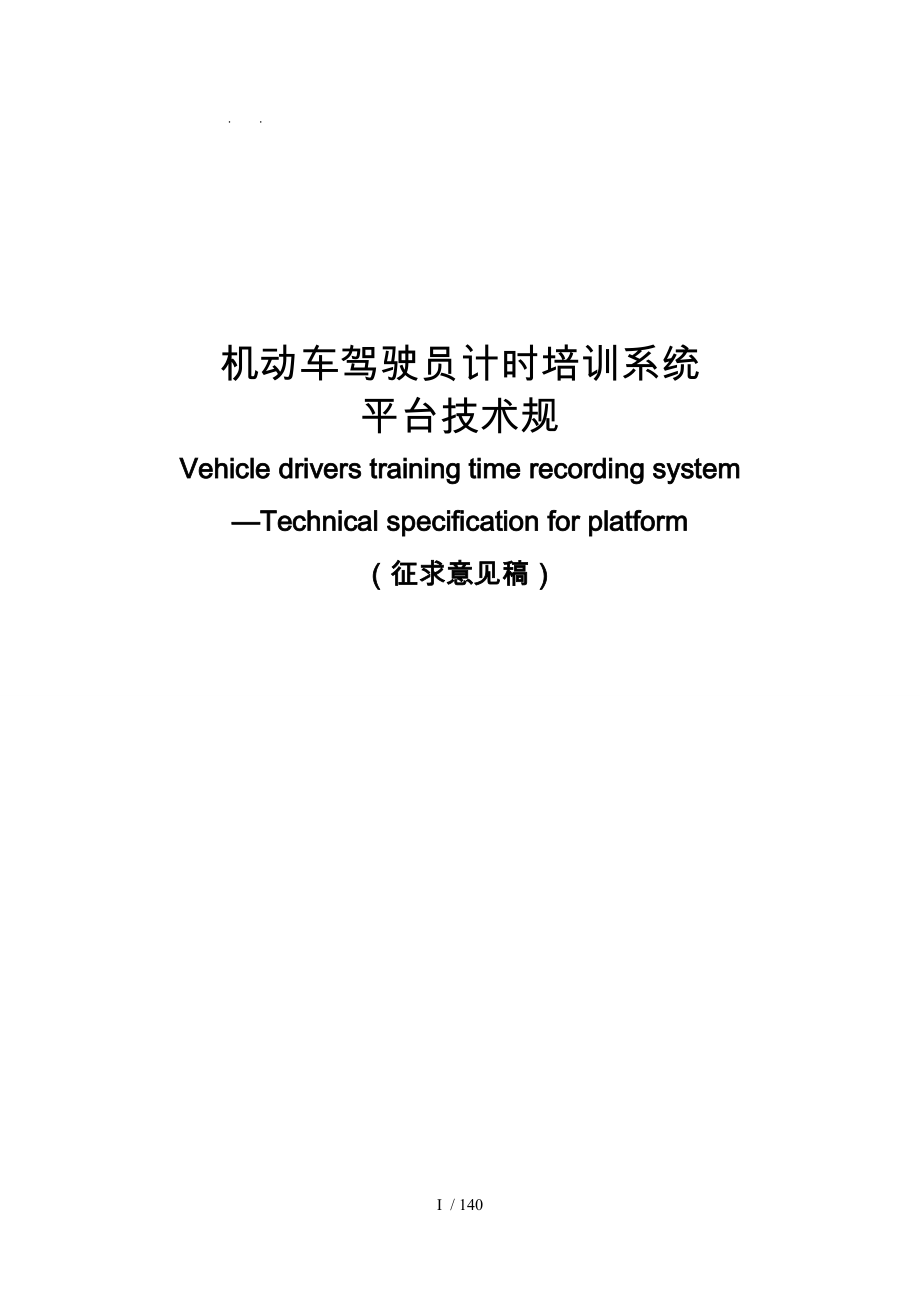 . .

机动车驾驶员计时培训系统
平台技术规

Vehicle drivers training time recording system
—Technical specification for platform

（征求意见稿）

I / 140